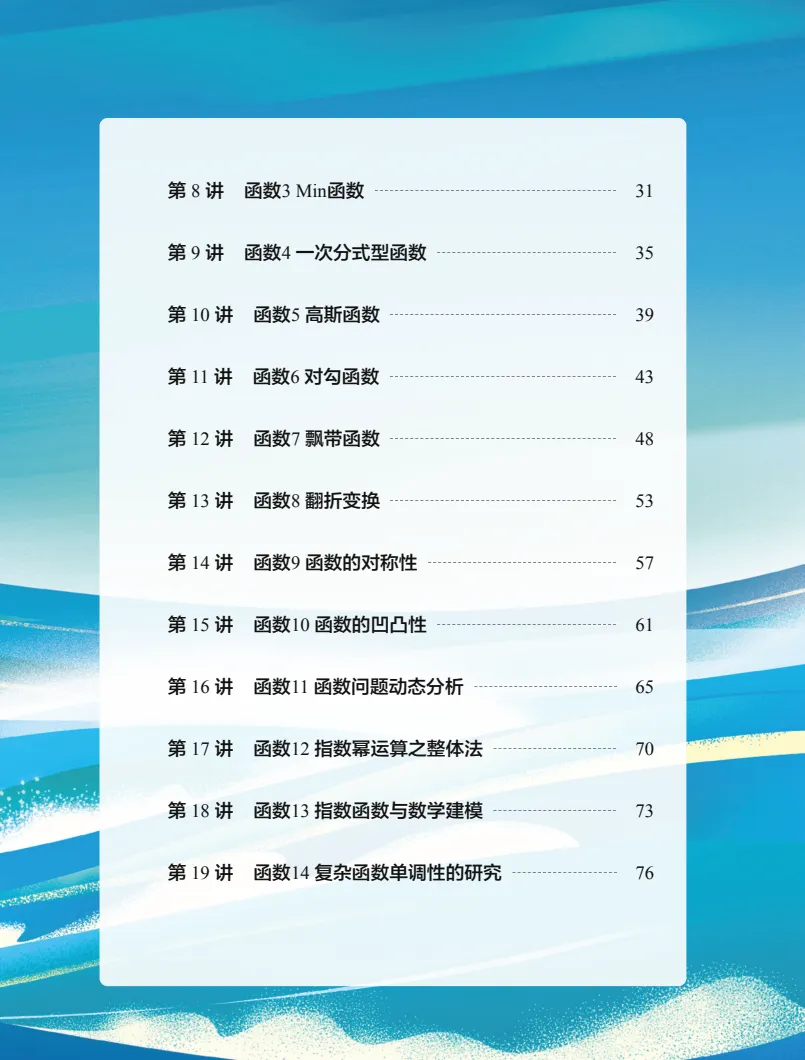 第 8 讲　函数3 Min函数 31

第 9 讲　函数4 一次分式型函数 35

第 10 讲　函数5 高斯函数 39

第 11 讲　函数6 对勾函数 43

第 12 讲　函数7 飘带函数 48

第 13 讲　函数8 翻折变换 53

第 14 讲　函数9 函数的对称性 57

第 15 讲　函数10 函数的凹凸性 61

第 16 讲　函数11 函数问题动态分析 65

第 17 讲　函数12 指数幂运算之整体法 70

第 18 讲　函数13 指数函数与数学建模 73

第 19 讲　函数14 复杂函数单调性的研究 76